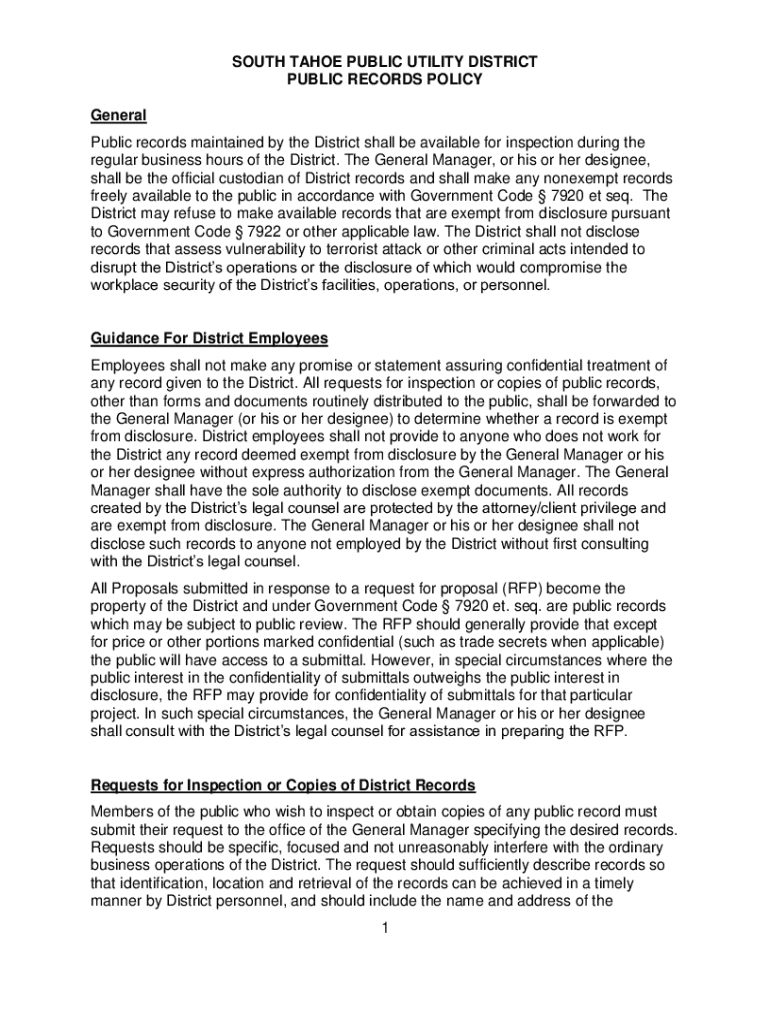 SOUTH TAHOE PUBLIC UTILITY DISTRICT
PUBLIC RECORDS POLICY

General

Public records maintained by the District shall be available for inspection during the regular business hours of the District. The General Manager, or his or her designee, shall be the official custodian of District records and shall make any nonexempt records freely available to the public in accordance with Government Code § 7920 et seq. The District may refuse to make available records that are exempt from disclosure pursuant to Government Code § 7922 or other applicable law. The District shall not disclose records that assess vulnerability to terrorist attack or other criminal acts intended to disrupt the District's operations or the disclosure of which would compromise the workplace security of the District's facilities, operations, or personnel.

Guidance For District Employees

Employees shall not make any promise or statement assuring confidential treatment of any record given to the District. All requests for inspection or copies of public records, other than forms and documents routinely distributed to the public, shall be forwarded to the General Manager (or his or her designee) to determine whether a record is exempt from disclosure. District employees shall not provide to anyone who does not work for the District any record deemed exempt from disclosure by the General Manager or his or her designee without express authorization from the General Manager. The General Manager shall have the sole authority to disclose exempt documents. All records created by the District's legal counsel are protected by the attorney/client privilege and are exempt from disclosure. The General Manager or his or her designee shall not disclose such records to anyone not employed by the District without first consulting with the District's legal counsel.

All Proposals submitted in response to a request for proposal (RFP) become the property of the District and under Government Code § 7920 et. seq. are public records which may be subject to public review. The RFP should generally provide that except for price or other portions marked confidential (such as trade secrets when applicable) the public will have access to a submittal. However, in special circumstances where the public interest in the confidentiality of submittals outweighs the public interest in disclosure, the RFP may provide for confidentiality of submittals for that particular project. In such special circumstances, the General Manager or his or her designee shall consult with the District's legal counsel for assistance in preparing the RFP.

Requests for Inspection or Copies of District Records

Members of the public who wish to inspect or obtain copies of any public record must submit their request to the office of the General Manager specifying the desired records. Requests should be specific, focused and not unreasonably interfere with the ordinary business operations of the District. The request should sufficiently describe records so that identification, location and retrieval of the records can be achieved in a timely manner by District personnel, and should include the name and address of the

1